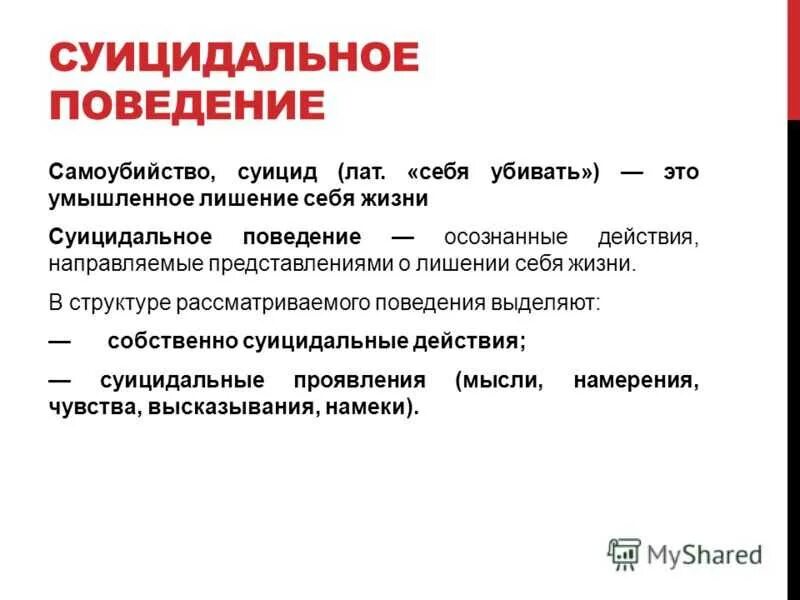 СУИЦИДАЛЬНОЕ ПОВЕДЕНИЕ

Самоубийство, суицид (лат. «себя убивать») — это умышленное лишение себя жизни

Суицидальное поведение — осознанные действия, направляемые представлениями о лишении себя жизни.

В структуре рассматриваемого поведения выделяют:

— собственно суицидальные действия;

— суицидальные проявления (мысли, намерения, чувства, высказывания, намеки).

MyShared